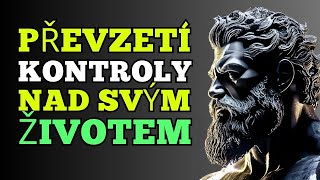 PŘEVZETÍ KONTROLY NAD SVÝM ŽIVOTEM